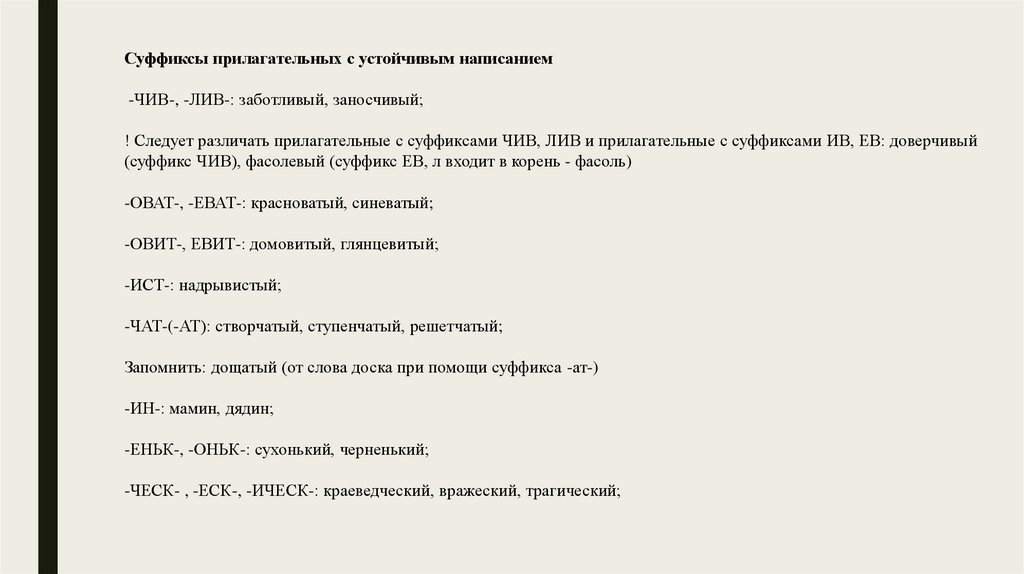 Суффиксы прилагательных с устойчивым написанием

-ЧИВ-, -ЛИВ-: заботливый, заносчивый;

! Следует различать прилагательные с суффиксами ЧИВ, ЛИВ и прилагательные с суффиксами ИВ, ЕВ: доверчивый (суффикс ЧИВ), фасолевый (суффикс ЕВ, л входит в корень - фасоль)

-ОВАТ-, -ЕВАТ-: красноватый, синеватый;

-ОВИТ-, ЕВИТ-: домовитый, глянцевитый;

-ИСТ-: надрывистый;

-ЧАТ-(-АТ): створчатый, ступенчатый, решетчатый;

Запомнить: дощатый (от слова доска при помощи суффикса -ат-)

-ИН-: мамин, дядин;

-ЕНЬК-, -ОНЬК-: сухонький, черненький;

-ЧЕСК- , -ЕСК-, -ИЧЕСК-: краеведческий, вражеский, трагический;